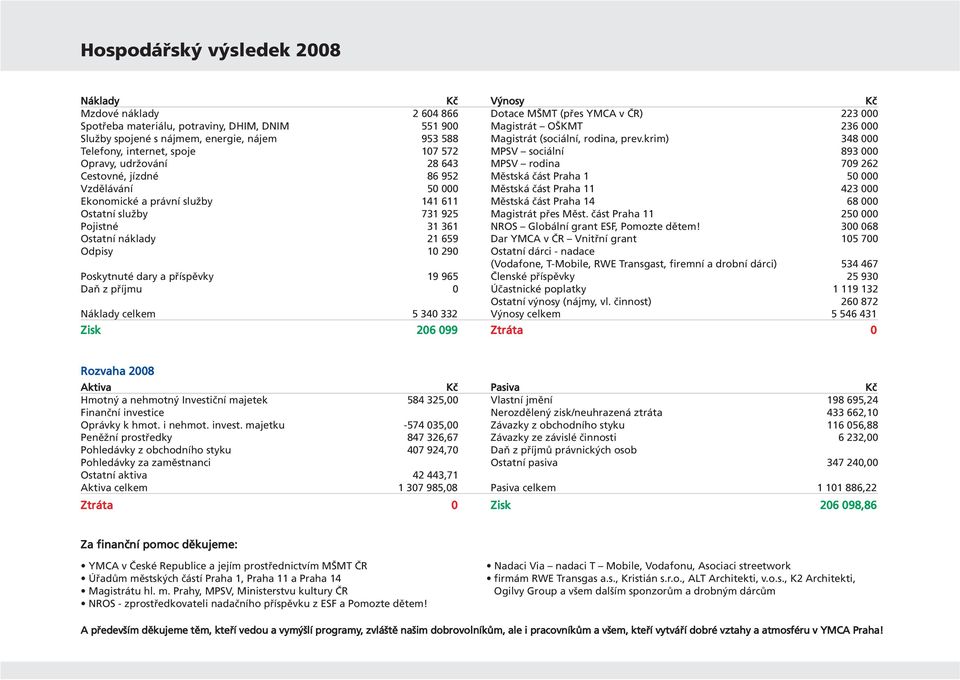 Hospodářský výsledek 2008

| Náklady | Kč |
|---|---|
| Mzdové náklady | 2 604 866 |
| Spotřeba materiálu, potraviny, DHIM, DNIM | 551 900 |
| Služby spojené s nájmem, energie, nájem | 953 588 |
| Telefony, internet, spoje | 107 572 |
| Opravy, udržování | 28 643 |
| Cestovné, jízdné | 86 952 |
| Vzdělávání | 50 000 |
| Ekonomické a právní služby | 141 611 |
| Ostatní služby | 731 925 |
| Pojistné | 31 361 |
| Ostatní náklady | 21 659 |
| Odpisy | 10 290 |
| Poskytnuté dary a příspěvky | 19 965 |
| Daň z příjmu | 0 |
| Náklady celkem | 5 340 332 |
| Zisk | 206 099 |

| Výnosy | Kč |
|---|---|
| Dotace MŠMT (přes YMCA v ČR) | 223 000 |
| Magistrát – OŠKMT | 236 000 |
| Magistrát (sociální, rodina, prev.krim) | 348 000 |
| MPSV – sociální | 893 000 |
| MPSV – rodina | 709 262 |
| Městská část Praha 1 | 50 000 |
| Městská část Praha 11 | 423 000 |
| Městská část Praha 14 | 68 000 |
| Magistrát přes Měst. část Praha 11 | 250 000 |
| NROS – Globální grant ESF, Pomozte dětem! | 300 068 |
| Dar YMCA v ČR – Vnitřní grant | 105 700 |
| Ostatní dárci - nadace (Vodafone, T-Mobile, RWE Transgast, firemní a drobní dárci) | 534 467 |
| Členské příspěvky | 25 930 |
| Účastnické poplatky | 1 119 132 |
| Ostatní výnosy (nájmy, vl. činnost) | 260 872 |
| Výnosy celkem | 5 546 431 |
| Ztráta | 0 |

Rozvaha 2008

| Aktiva | Kč |
|---|---|
| Hmotný a nehmotný Investiční majetek | 584 325,00 |
| Finanční investice | |
| Oprávky k hmot. i nehmot. invest. majetku | -574 035,00 |
| Peněžní prostředky | 847 326,67 |
| Pohledávky z obchodního styku | 407 924,70 |
| Pohledávky za zaměstnanci | |
| Ostatní aktiva | 42 443,71 |
| Aktiva celkem | 1 307 985,08 |
| Ztráta | 0 |

| Pasiva | Kč |
|---|---|
| Vlastní jmění | 198 695,24 |
| Nerozdělený zisk/neuhrazená ztráta | 433 662,10 |
| Závazky z obchodního styku | 116 056,88 |
| Závazky ze závislé činnosti | 6 232,00 |
| Daň z příjmů právnických osob | |
| Ostatní pasiva | 347 240,00 |
| Pasiva celkem | 1 101 886,22 |
| Zisk | 206 098,86 |

Za finanční pomoc děkujeme:

• YMCA v České Republice a jejím prostřednictvím MŠMT ČR
• Úřadům městských částí Praha 1, Praha 11 a Praha 14
• Magistrátu hl. m. Prahy, MPSV, Ministerstvu kultury ČR
• NROS - zprostředkovateli nadačního příspěvku z ESF a Pomozte dětem!
• Nadaci Via – nadaci T – Mobile, Vodafonu, Asociaci streetwork
• firmám RWE Transgas a.s., Kristián s.r.o., ALT Architekti, v.o.s., K2 Architekti, Ogilvy Group a všem dalším sponzorům a drobným dárcům

A především děkujeme těm, kteří vedou a vymýšlí programy, zvláště našim dobrovolníkům, ale i pracovníkům a všem, kteří vytváří dobré vztahy a atmosféru v YMCA Praha!